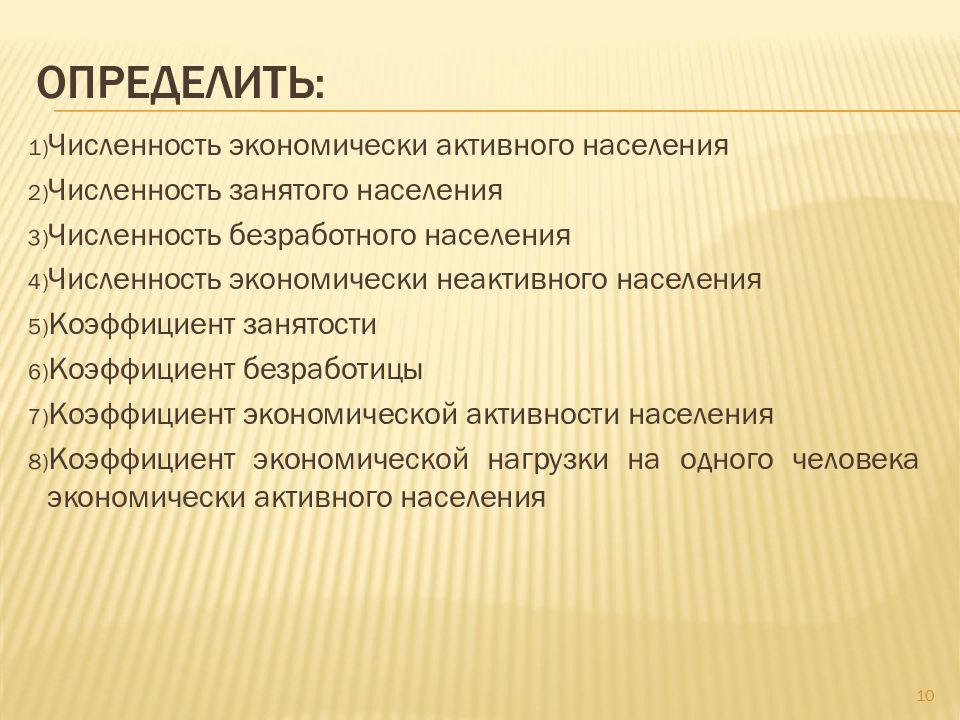 ОПРЕДЕЛИТЬ:

1)Численность экономически активного населения
2)Численность занятого населения
3)Численность безработного населения
4)Численность экономически неактивного населения
5)Коэффициент занятости
6)Коэффициент безработицы
7)Коэффициент экономической активности населения
8)Коэффициент экономической нагрузки на одного человека экономически активного населения

10